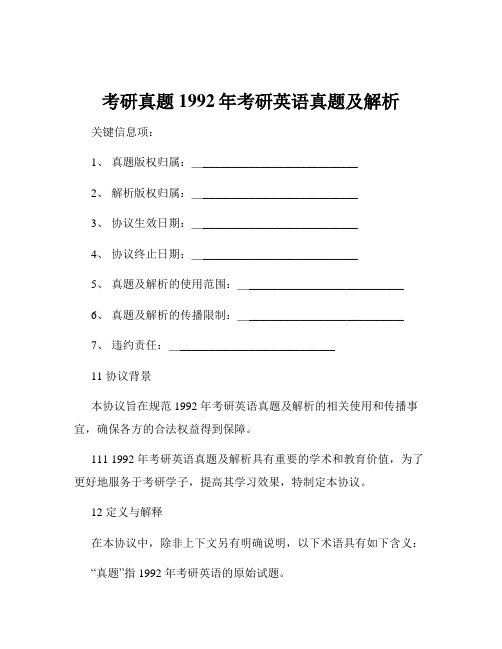 考研真题 1992 年考研英语真题及解析

关键信息项：

1、 真题版权归属：____________________________

2、 解析版权归属：____________________________

3、 协议生效日期：____________________________

4、 协议终止日期：____________________________

5、 真题及解析的使用范围：____________________________

6、 真题及解析的传播限制：____________________________

7、 违约责任：____________________________

11 协议背景

本协议旨在规范 1992 年考研英语真题及解析的相关使用和传播事宜，确保各方的合法权益得到保障。

111 1992 年考研英语真题及解析具有重要的学术和教育价值，为了更好地服务于考研学子，提高其学习效果，特制定本协议。

12 定义与解释

在本协议中，除非上下文另有明确说明，以下术语具有如下含义：

“真题”指 1992 年考研英语的原始试题。